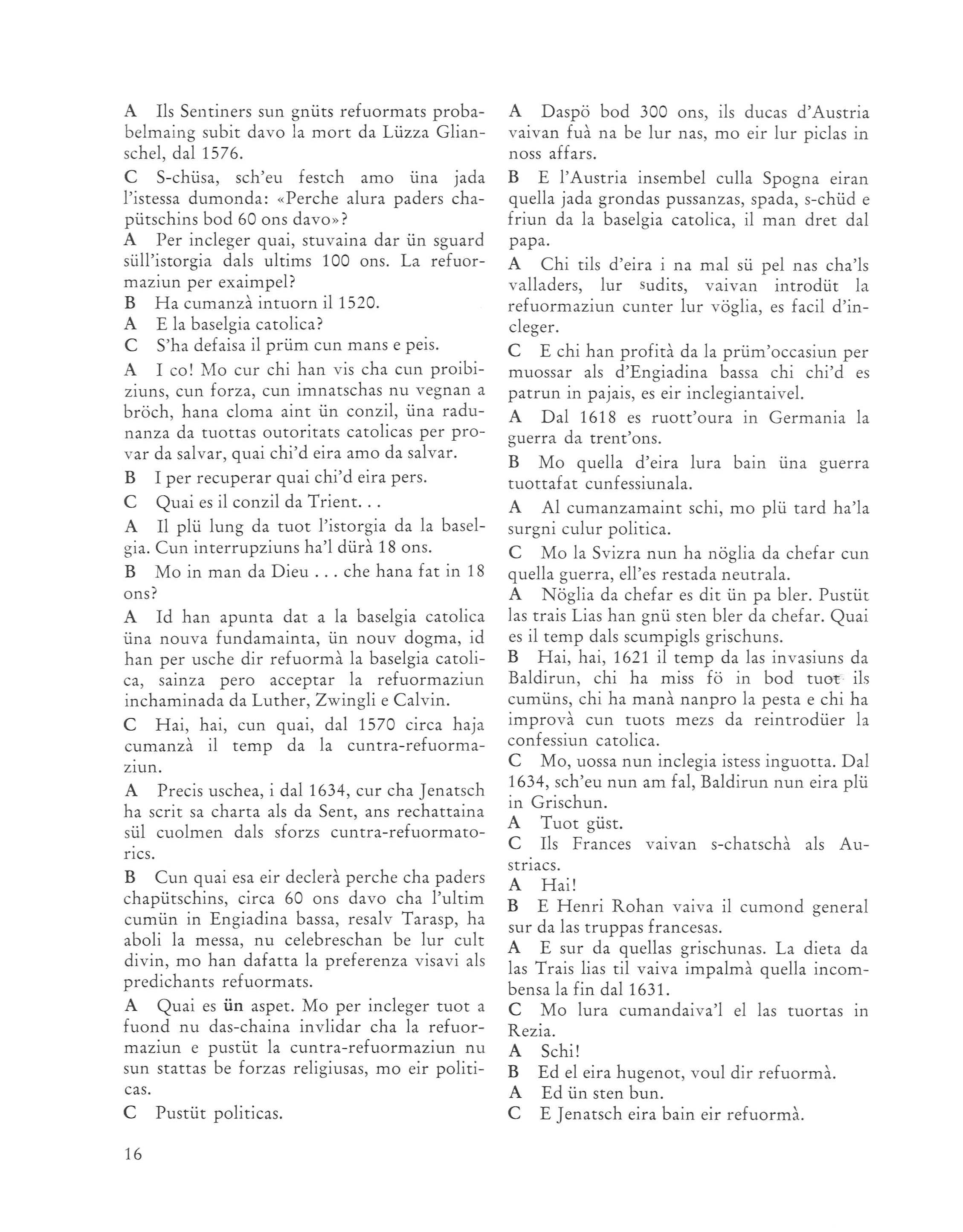 A Ils Sentiners sun gnüts refuormats probabelmaing subit davo la mort da Lüzza Glianschel, dal 1576.

C S-chüsa, sch'eu festch amo üna jada l'istessa dumonda: «Perche alura paders chapütschins bod 60 ons davo»?

A Per incleger quai, stuvaina dar ün sguard süll'istorgia dals ultims 100 ons. La refuormaziun per exaimpel?

B Ha cumanzà intuorn il 1520.

A E la baselgia catolica?

C S'ha defaisa il prüm cun mans e peis.

A I co! Mo cur chi han vis cha cun proibiziuns, cun forza, cun imnatschas nu vegnan a bröch, hana cloma aint ün conzil, üna radunanza da tuottas outoritats catolicas per provar da salvar, quai chi'd eira amo da salvar.

B I per recuperar quai chi'd eira pers.

C Quai es il conzil da Trient...

A Il plü lung da tuot l'istorgia da la baselgia. Cun interrupziuns ha'l dürà 18 ons.

B Mo in man da Dieu ... che hana fat in 18 ons?

A Id han apunta dat a la baselgia catolica üna nouva fundamainta, ün nouv dogma, id han per usche dir refuormà la baselgia catolica, sainza pero acceptar la refuormaziun inchaminada da Luther, Zwingli e Calvin.

C Hai, hai, cun quai, dal 1570 circa haja cumanzà il temp da la cuntra-refuormaziun.

A Precis uschea, i dal 1634, cur cha Jenatsch ha scrit sa charta als da Sent, ans rechattaina sül cuolmen dals sforzs cuntra-refuormatorics.

B Cun quai esa eir declerà perche cha paders chapütschins, circa 60 ons davo cha l'ultim cumün in Engiadina bassa, resalv Tarasp, ha aboli la messa, nu celebreschan be lur cult divin, mo han dafatta la preferenza visavi als predichants refuormats.

A Quai es ün aspet. Mo per incleger tuot a fuond nu das-chaina invlidar cha la refuormaziun e pustüt la cuntra-refuormaziun nu sun stattas be forzas religiusas, mo eir politicas.

C Pustüt politicas.

A Daspö bod 300 ons, ils ducas d'Austria vaivan fuà na be lur nas, mo eir lur piclas in noss affars.

B E l'Austria insembel culla Spogna eiran quella jada grondas pussanzas, spada, s-chüd e friun da la baselgia catolica, il man dret dal papa.

A Chi tils d'eira i na mal sü pel nas cha'ls valladers, lur sudits, vaivan introdüt la refuormaziun cunter lur vöglia, es facil d'incleger.

C E chi han profità da la prüm'occasiun per muossar als d'Engiadina bassa chi chi'd es patrun in pajais, es eir inclegiantaivel.

A Dal 1618 es ruott'oura in Germania la guerra da trent'ons.

B Mo quella d'eira lura bain üna guerra tuottafat cunfessiunala.

A Al cumanzamaint schi, mo plü tard ha'la surgni culur politica.

C Mo la Svizra nun ha nöglia da chefar cun quella guerra, ell'es restada neutrala.

A Nöglia da chefar es dit ün pa bler. Pustüt las trais Lias han gnü sten bler da chefar. Quai es il temp dals scumpigls grischuns.

B Hai, hai, 1621 il temp da las invasiuns da Baldirun, chi ha miss fö in bod tuot ils cumüns, chi ha manà nanpro la pesta e chi ha improvà cun tuots mezs da reintrodüer la confessiun catolica.

C Mo, uossa nun inclegia istess inguotta. Dal 1634, sch'eu nun am fal, Baldirun nun eira plü in Grischun.

A Tuot güst.

C Ils Frances vaivan s-chatschà als Austriacs.

A Hai!

B E Henri Rohan vaiva il cumond general sur da las truppas francesas.

A E sur da quellas grischunas. La dieta da las Trais lias til vaiva impalmà quella incombensa la fin dal 1631.

C Mo lura cumandaiva'l el las tuortas in Rezia.

A Schi!

B Ed el eira hugenot, voul dir refuormà.

A Ed ün sten bun.

C E Jenatsch eira bain eir refuormà.

16